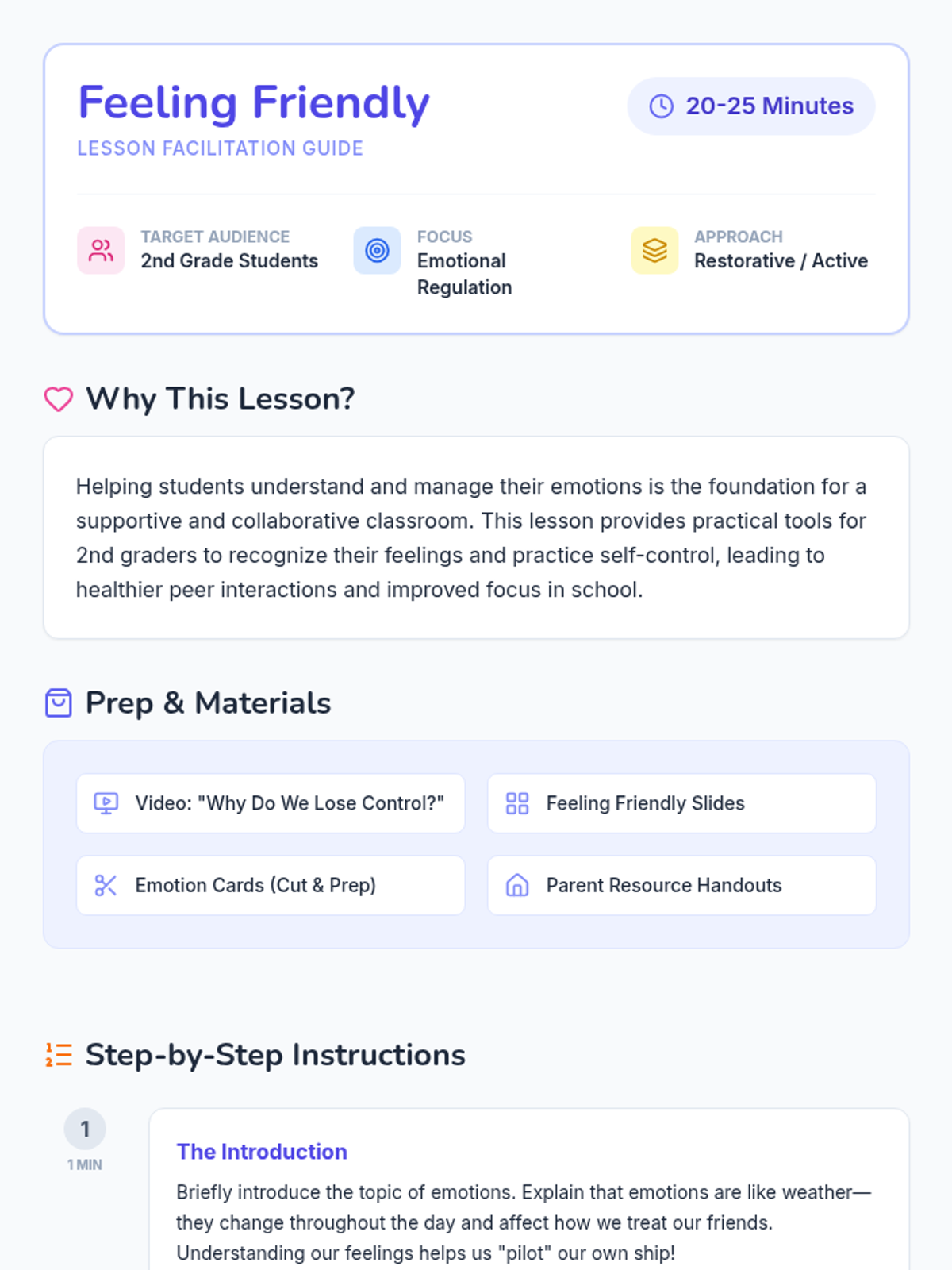 Feeling Friendly
LESSON FACILITATION GUIDE

20-25 Minutes

TARGET AUDIENCE
2nd Grade Students

FOCUS
Emotional Regulation

APPROACH
Restorative / Active

Why This Lesson?

Helping students understand and manage their emotions is the foundation for a supportive and collaborative classroom. This lesson provides practical tools for 2nd graders to recognize their feelings and practice self-control, leading to healthier peer interactions and improved focus in school.

Prep & Materials

Video: "Why Do We Lose Control?"

Feeling Friendly Slides

Emotion Cards (Cut & Prep)

Parent Resource Handouts

Step-by-Step Instructions

1
1 MIN

The Introduction

Briefly introduce the topic of emotions. Explain that emotions are like weather—they change throughout the day and affect how we treat our friends. Understanding our feelings helps us "pilot" our own ship!